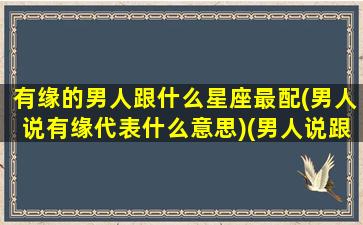 有缘的男人跟什么星座最配(男人说有缘代表什么意思)(男人说跟